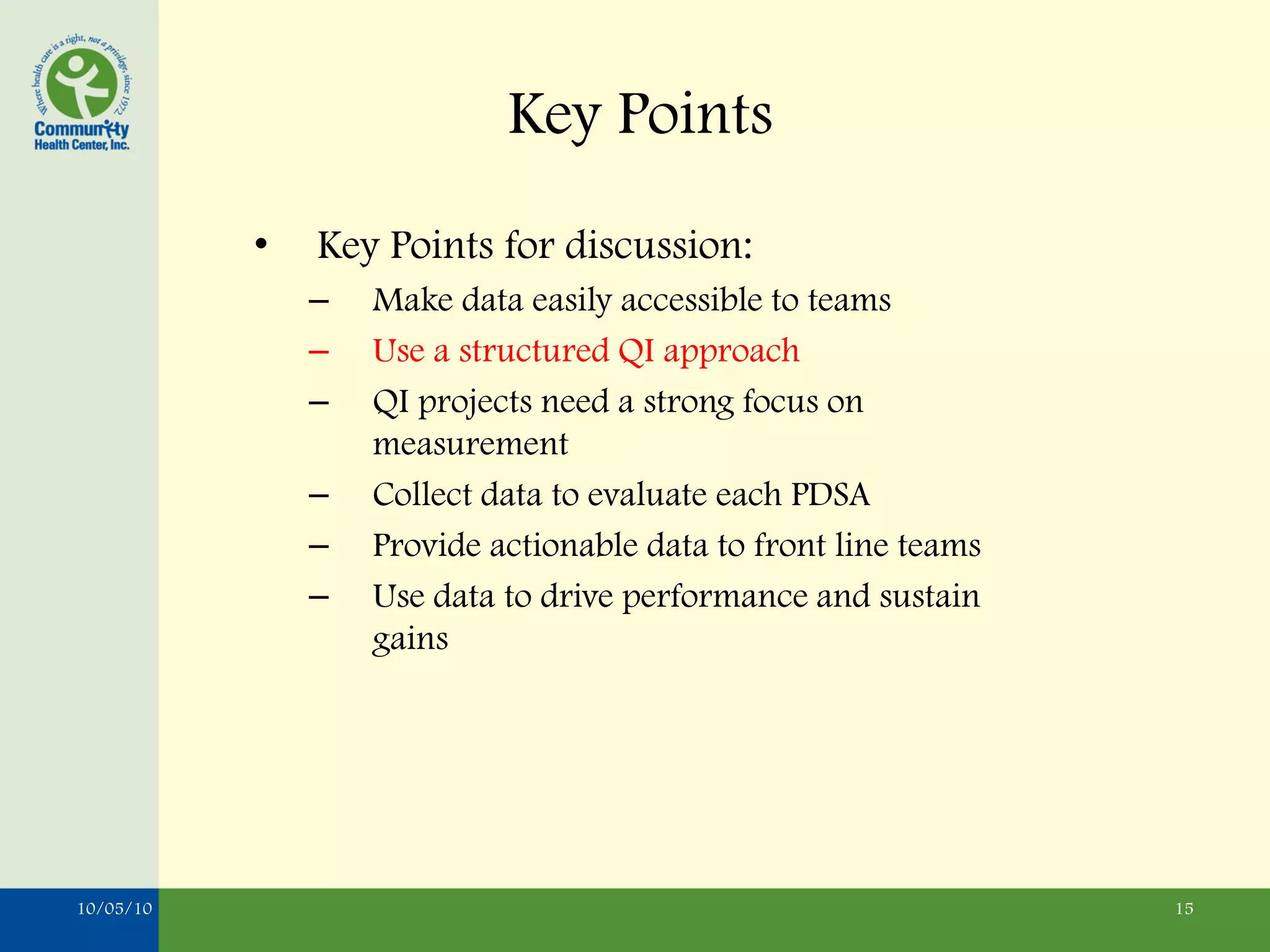 Where health care is a right, not a privilege, since 1972
Community Health Center, Inc.

Key Points

• Key Points for discussion:
– Make data easily accessible to teams
– Use a structured QI approach
– QI projects need a strong focus on measurement
– Collect data to evaluate each PDSA
– Provide actionable data to front line teams
– Use data to drive performance and sustain gains

10/05/10

15